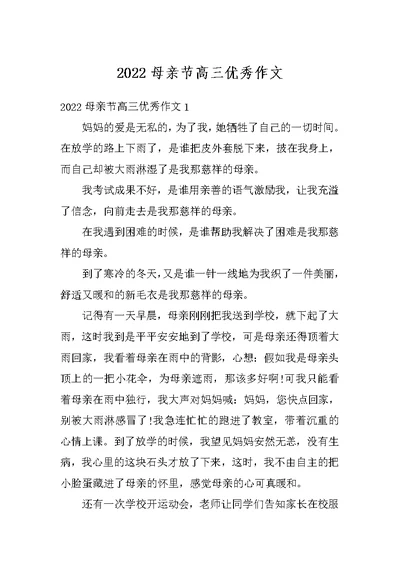 2022 母亲节高三优秀作文

2022 母亲节高三优秀作文 1

妈妈的爱是无私的，为了我，她牺牲了自己的一切时间。在放学的路上下雨了，是谁把皮外套脱下来，披在我身上，而自己却被大雨淋湿了是我那慈祥的母亲。

我考试成果不好，是谁用亲善的语气激励我，让我充溢了信念，向前走去是我那慈祥的母亲。

在我遇到困难的时候，是谁帮助我解决了困难是我那慈祥的母亲。

到了寒冷的冬天，又是谁一针一线地为我织了一件美丽，舒适又暖和的新毛衣是我那慈祥的母亲。

记得有一天早晨，母亲刚刚把我送到学校，就下起了大雨，这时我到是平平安安地到了学校，可是母亲还得顶着大雨回家，我看着母亲在雨中的背影，心想：假如我是母亲头顶上的一把小花伞，为母亲遮雨，那该多好啊!可我只能看着母亲在雨中独行，我大声对妈妈喊：妈妈，您快点回家，别被大雨淋感冒了!我急连忙忙的跑进了教室，带着沉重的心情上课。到了放学的时候，我望见妈妈安然无恙，没有生病，我心里的这块石头才放了下来，这时，我不由自主的把小脸蛋藏进了母亲的怀里，感觉母亲的心可真暖和。

还有一次学校开运动会，老师让同学们告知家长在校服